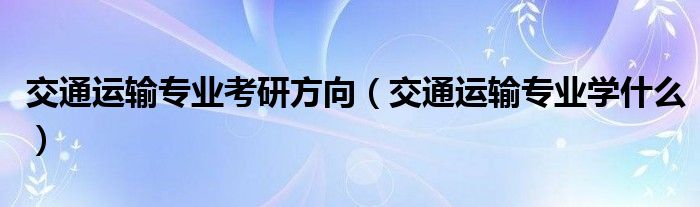 交通运输专业考研方向（交通运输专业学什么）